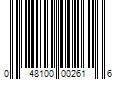 0 48100 00261 6